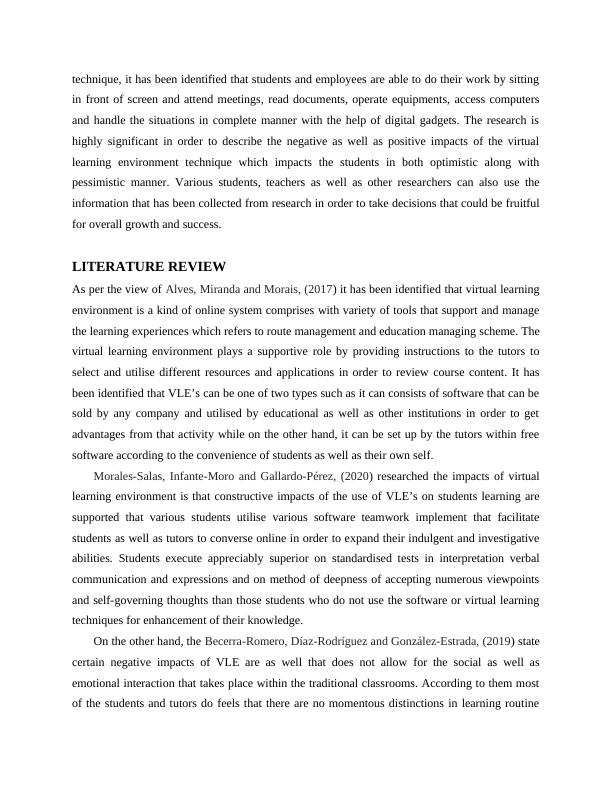 technique, it has been identified that students and employees are able to do their work by sitting in front of screen and attend meetings, read documents, operate equipments, access computers and handle the situations in complete manner with the help of digital gadgets. The research is highly significant in order to describe the negative as well as positive impacts of the virtual learning environment technique which impacts the students in both optimistic along with pessimistic manner. Various students, teachers as well as other researchers can also use the information that has been collected from research in order to take decisions that could be fruitful for overall growth and success.

LITERATURE REVIEW

As per the view of Alves, Miranda and Morais, (2017) it has been identified that virtual learning environment is a kind of online system comprises with variety of tools that support and manage the learning experiences which refers to route management and education managing scheme. The virtual learning environment plays a supportive role by providing instructions to the tutors to select and utilise different resources and applications in order to review course content. It has been identified that VLE's can be one of two types such as it can consists of software that can be sold by any company and utilised by educational as well as other institutions in order to get advantages from that activity while on the other hand, it can be set up by the tutors within free software according to the convenience of students as well as their own self.

Morales-Salas, Infante-Moro and Gallardo-Pérez, (2020) researched the impacts of virtual learning environment is that constructive impacts of the use of VLE's on students learning are supported that various students utilise various software teamwork implement that facilitate students as well as tutors to converse online in order to expand their indulgent and investigative abilities. Students execute appreciably superior on standardised tests in interpretation verbal communication and expressions and on method of deepness of accepting numerous viewpoints and self-governing thoughts than those students who do not use the software or virtual learning techniques for enhancement of their knowledge.

On the other hand, the Becerra-Romero, Díaz-Rodríguez and González-Estrada, (2019) state certain negative impacts of VLE are as well that does not allow for the social as well as emotional interaction that takes place within the traditional classrooms. According to them most of the students and tutors do feels that there are no momentous distinctions in learning routine